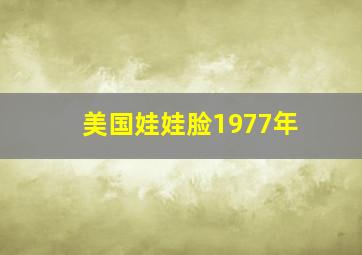 美国娃娃脸1977年